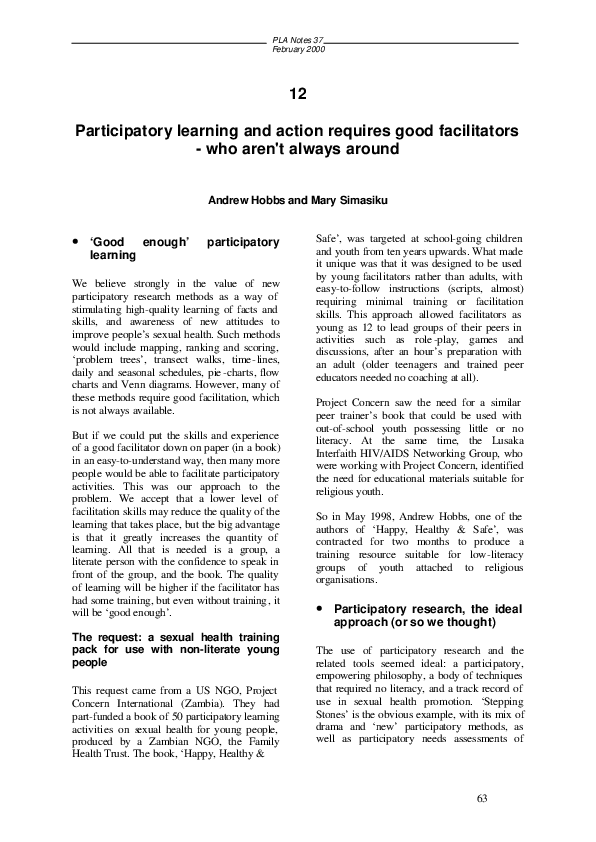 PLA Notes 37
February 2000

12

Participatory learning and action requires good facilitators - who aren't always around

Andrew Hobbs and Mary Simasiku

• 'Good enough' participatory learning

We believe strongly in the value of new participatory research methods as a way of stimulating high-quality learning of facts and skills, and awareness of new attitudes to improve people's sexual health. Such methods would include mapping, ranking and scoring, 'problem trees', transect walks, time-lines, daily and seasonal schedules, pie-charts, flow charts and Venn diagrams. However, many of these methods require good facilitation, which is not always available.

But if we could put the skills and experience of a good facilitator down on paper (in a book) in an easy-to-understand way, then many more people would be able to facilitate participatory activities. This was our approach to the problem. We accept that a lower level of facilitation skills may reduce the quality of the learning that takes place, but the big advantage is that it greatly increases the quantity of learning. All that is needed is a group, a literate person with the confidence to speak in front of the group, and the book. The quality of learning will be higher if the facilitator has had some training, but even without training, it will be 'good enough'.

The request: a sexual health training pack for use with non-literate young people

This request came from a US NGO, Project Concern International (Zambia). They had part-funded a book of 50 participatory learning activities on sexual health for young people, produced by a Zambian NGO, the Family Health Trust. The book, 'Happy, Healthy & Safe', was targeted at school-going children and youth from ten years upwards. What made it unique was that it was designed to be used by young facilitators rather than adults, with easy-to-follow instructions (scripts, almost) requiring minimal training or facilitation skills. This approach allowed facilitators as young as 12 to lead groups of their peers in activities such as role-play, games and discussions, after an hour's preparation with an adult (older teenagers and trained peer educators needed no coaching at all).

Project Concern saw the need for a similar peer trainer's book that could be used with out-of-school youth possessing little or no literacy. At the same time, the Lusaka Interfaith HIV/AIDS Networking Group, who were working with Project Concern, identified the need for educational materials suitable for religious youth.

So in May 1998, Andrew Hobbs, one of the authors of 'Happy, Healthy & Safe', was contracted for two months to produce a training resource suitable for low-literacy groups of youth attached to religious organisations.

• Participatory research, the ideal approach (or so we thought)

The use of participatory research and the related tools seemed ideal: a participatory, empowering philosophy, a body of techniques that required no literacy, and a track record of use in sexual health promotion. 'Stepping Stones' is the obvious example, with its mix of drama and 'new' participatory methods, as well as participatory needs assessments of

63